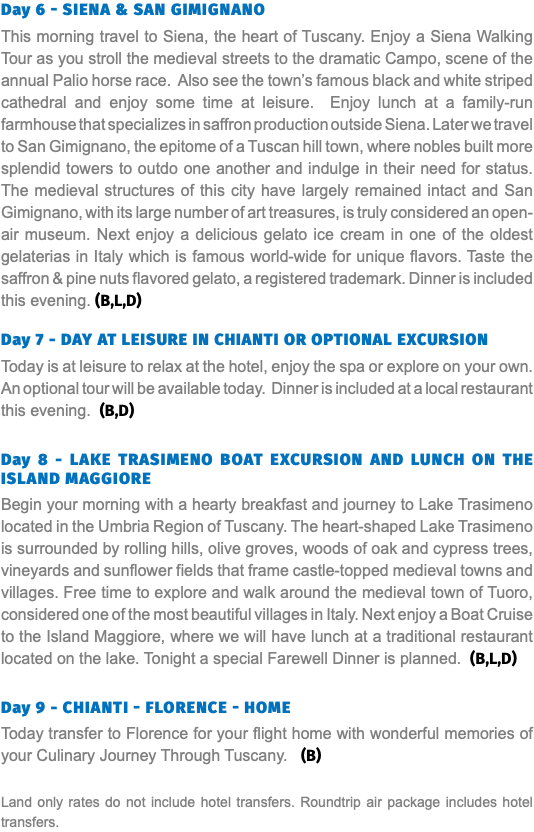 Day 6 - SIENA & SAN GIMIGNANO

This morning travel to Siena, the heart of Tuscany. Enjoy a Siena Walking Tour as you stroll the medieval streets to the dramatic Campo, scene of the annual Palio horse race. Also see the town's famous black and white striped cathedral and enjoy some time at leisure. Enjoy lunch at a family-run farmhouse that specializes in saffron production outside Siena. Later we travel to San Gimignano, the epitome of a Tuscan hill town, where nobles built more splendid towers to outdo one another and indulge in their need for status. The medieval structures of this city have largely remained intact and San Gimignano, with its large number of art treasures, is truly considered an open-air museum. Next enjoy a delicious gelato ice cream in one of the oldest gelaterias in Italy which is famous world-wide for unique flavors. Taste the saffron & pine nuts flavored gelato, a registered trademark. Dinner is included this evening. (B,L,D)

Day 7 - DAY AT LEISURE IN CHIANTI OR OPTIONAL EXCURSION

Today is at leisure to relax at the hotel, enjoy the spa or explore on your own. An optional tour will be available today. Dinner is included at a local restaurant this evening. (B,D)

Day 8 - LAKE TRASIMENO BOAT EXCURSION AND LUNCH ON THE ISLAND MAGGIORE

Begin your morning with a hearty breakfast and journey to Lake Trasimeno located in the Umbria Region of Tuscany. The heart-shaped Lake Trasimeno is surrounded by rolling hills, olive groves, woods of oak and cypress trees, vineyards and sunflower fields that frame castle-topped medieval towns and villages. Free time to explore and walk around the medieval town of Tuoro, considered one of the most beautiful villages in Italy. Next enjoy a Boat Cruise to the Island Maggiore, where we will have lunch at a traditional restaurant located on the lake. Tonight a special Farewell Dinner is planned. (B,L,D)

Day 9 - CHIANTI - FLORENCE - HOME

Today transfer to Florence for your flight home with wonderful memories of your Culinary Journey Through Tuscany. (B)

Land only rates do not include hotel transfers. Roundtrip air package includes hotel transfers.